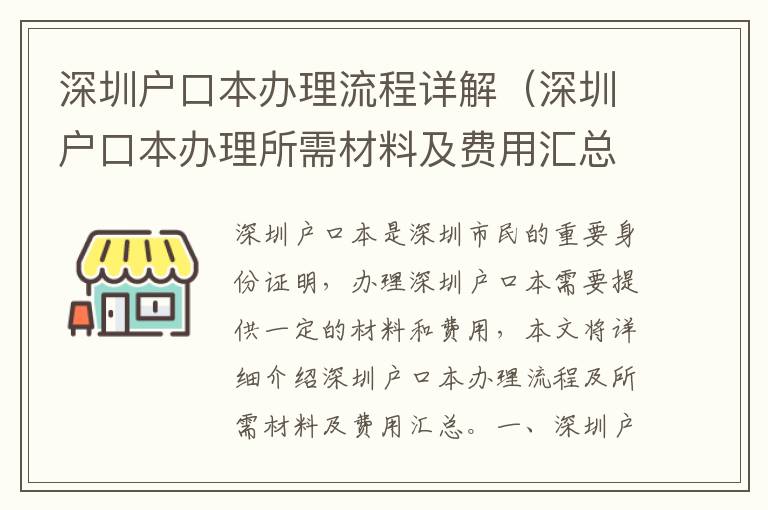 深圳户口本办理流程详解（深圳户口本办理所需材料及费用汇总

深圳户口本是深圳市民的重要身份证明，办理深圳户口本需要提供一定的材料和费用，本文将详细介绍深圳户口本办理流程及所需材料及费用汇总。一、深圳户